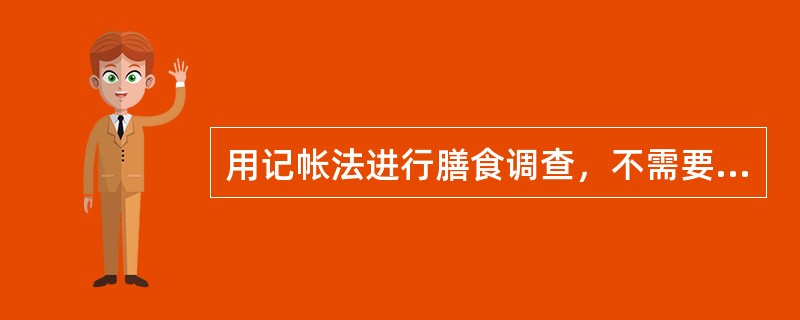 用记帐法进行膳食调查，不需要...